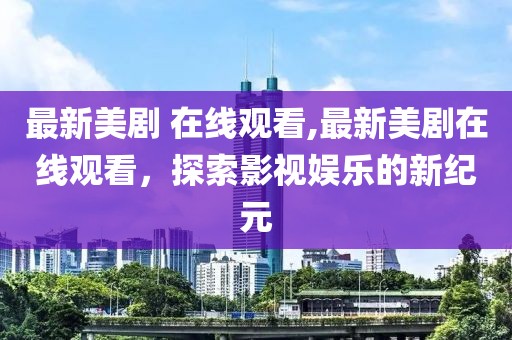 最新美剧 在线观看,最新美剧在线观看，探索影视娱乐的新纪元